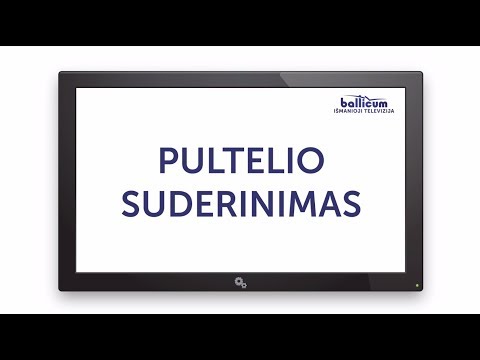 balticum
IŠMANIOJI TELEVIZIJA

PULTELIO
SUDERINIMAS